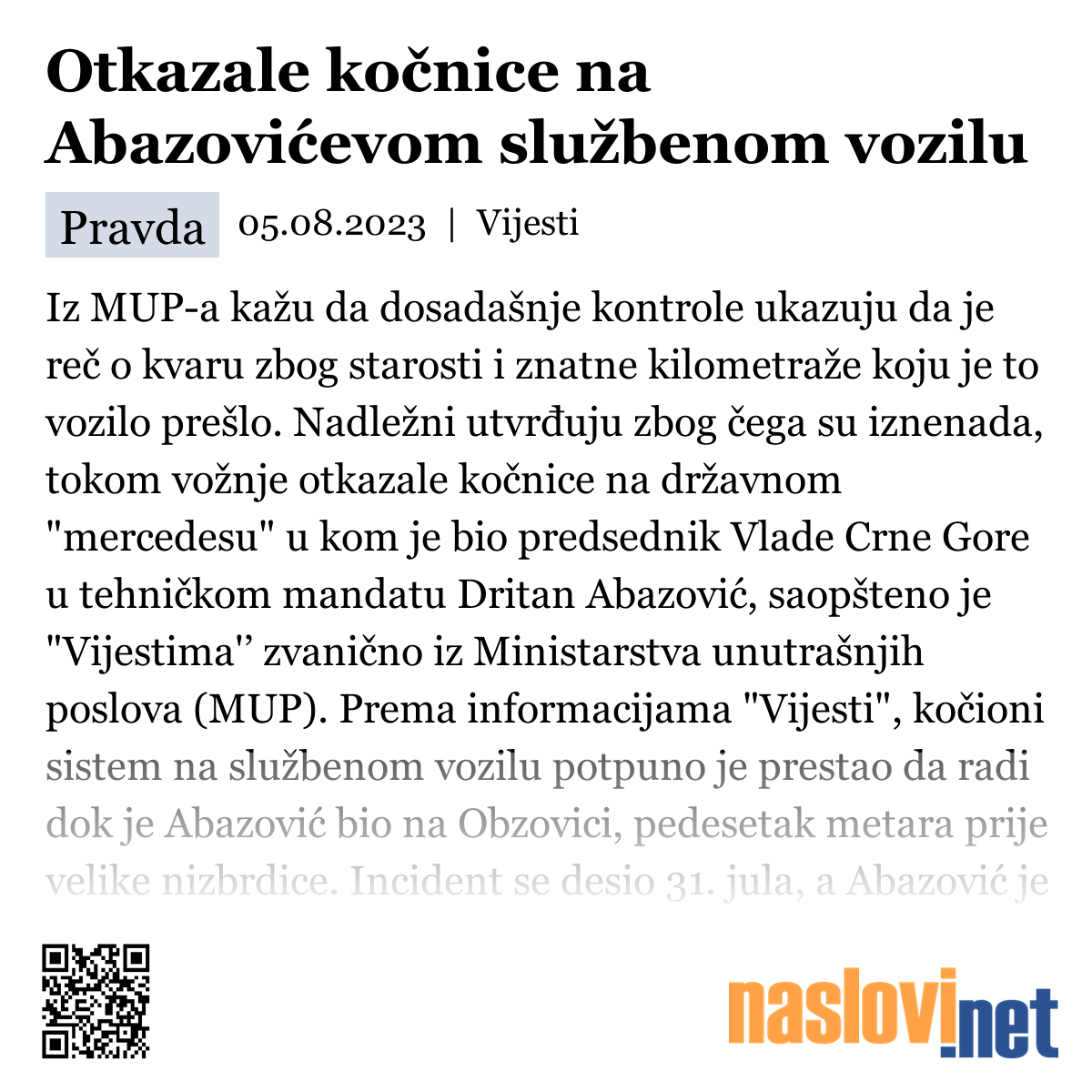 Otkazale kočnice na Abazovićevom službenom vozilu

Pravda 05.08.2023 | Vijesti

Iz MUP-a kažu da dosadašnje kontrole ukazuju da je reč o kvaru zbog starosti i znatne kilometraže koju je to vozilo prešlo. Nadležni utvrđuju zbog čega su iznenada, tokom vožnje otkazale kočnice na državnom "mercedesu" u kom je bio predsednik Vlade Crne Gore u tehničkom mandatu Dritan Abazović, saopšteno je "Vijestima'' zvanično iz Ministarstva unutrašnjih poslova (MUP). Prema informacijama "Vijesti", kočioni sistem na službenom vozilu potpuno je prestao da radi dok je Abazović bio na Obzovici, pedesetak metara prije velike nizbrdice. Incident se desio 31. jula, a Abazović je

naslovi.net